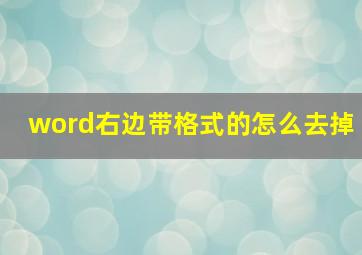 word右边带格式的怎么去掉